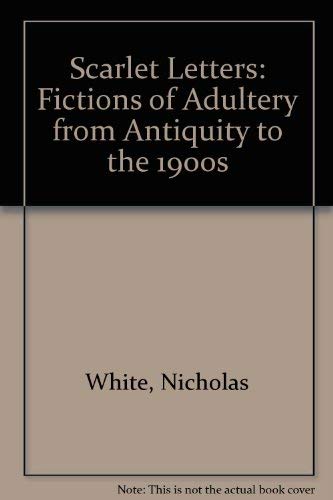 Scarlet Letters: Fictions of Adultery from Antiquity to the 1900s

White, Nicholas

Note: This is not the actual book cover